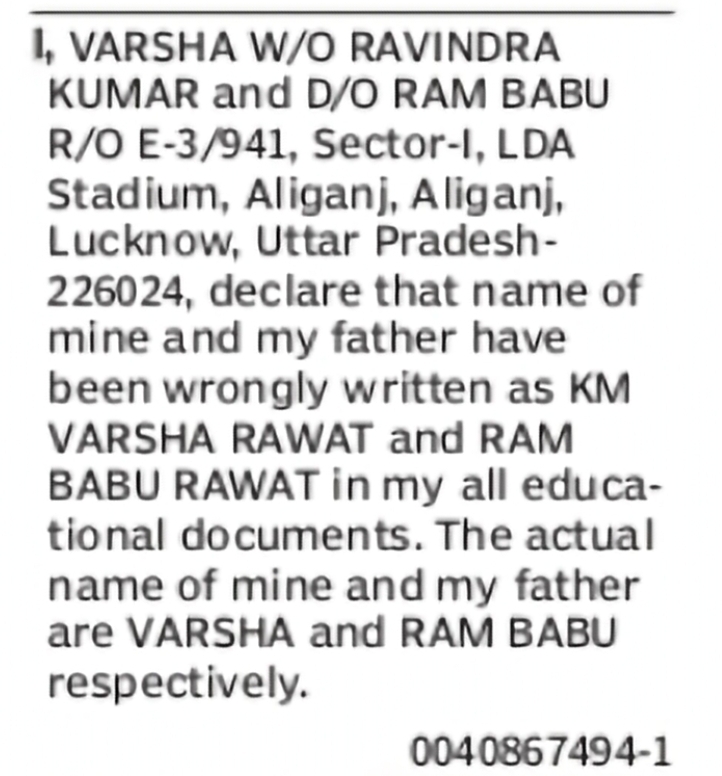 I, VARSHA W/O RAVINDRA KUMAR and D/O RAM BABU R/O E-3/941, Sector-I, LDA Stadium, Aliganj, Aliganj, Lucknow, Uttar Pradesh-226024, declare that name of mine and my father have been wrongly written as KM VARSHA RAWAT and RAM BABU RAWAT in my all educational documents. The actual name of mine and my father are VARSHA and RAM BABU respectively.

0040867494-1